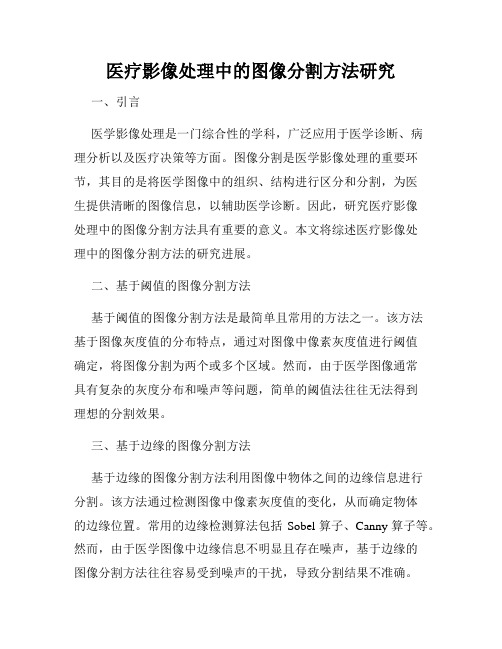 医疗影像处理中的图像分割方法研究

一、引言

医学影像处理是一门综合性的学科，广泛应用于医学诊断、病理分析以及医疗决策等方面。图像分割是医学影像处理的重要环节，其目的是将医学图像中的组织、结构进行区分和分割，为医生提供清晰的图像信息，以辅助医学诊断。因此，研究医疗影像处理中的图像分割方法具有重要的意义。本文将综述医疗影像处理中的图像分割方法的研究进展。

二、基于阈值的图像分割方法

基于阈值的图像分割方法是最简单且常用的方法之一。该方法基于图像灰度值的分布特点，通过对图像中像素灰度值进行阈值确定，将图像分割为两个或多个区域。然而，由于医学图像通常具有复杂的灰度分布和噪声等问题，简单的阈值法往往无法得到理想的分割效果。

三、基于边缘的图像分割方法

基于边缘的图像分割方法利用图像中物体之间的边缘信息进行分割。该方法通过检测图像中像素灰度值的变化，从而确定物体的边缘位置。常用的边缘检测算法包括 Sobel 算子、Canny 算子等。然而，由于医学图像中边缘信息不明显且存在噪声，基于边缘的图像分割方法往往容易受到噪声的干扰，导致分割结果不准确。